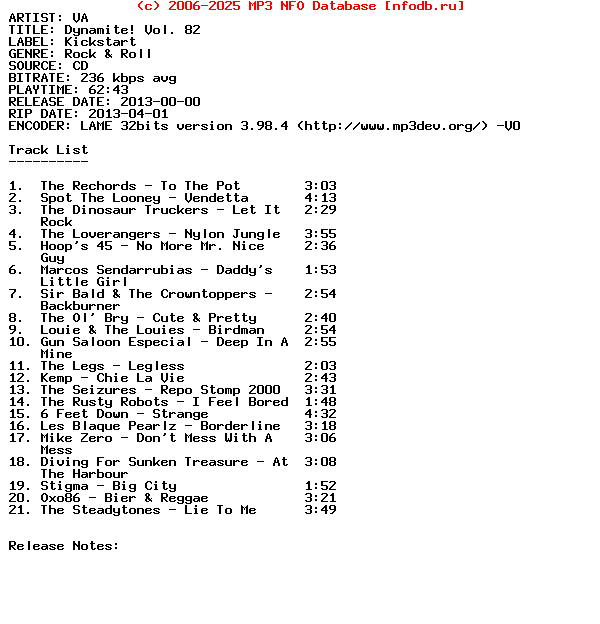 (c) 2006-2025 MP3 NFO Database [nfodb.ru]
ARTIST: VA
TITLE: Dynamite! Vol. 82
LABEL: Kickstart
GENRE: Rock & Roll
SOURCE: CD
BITRATE: 236 kbps avg
PLAYTIME: 62:43
RELEASE DATE: 2013-00-00
RIP DATE: 2013-04-01
ENCODER: LAME 32bits version 3.98.4 (http://www.mp3dev.org/) -V0

Track List
----------

1. The Rechords - To The Pot 3:03
2. Spot The Looney - Vendetta 4:13
3. The Dinosaur Truckers - Let It Rock 2:29
4. The Loverangers - Nylon Jungle 3:55
5. Hoop's 45 - No More Mr. Nice Guy 2:36
6. Marcos Sendarrubias - Daddy's Little Girl 1:53
7. Sir Bald & The Crowntoppers - Backburner 2:54
8. The Ol' Bry - Cute & Pretty 2:40
9. Louie & The Louies - Birdman 2:54
10. Gun Saloon Especial - Deep In A Mine 2:55
11. The Legs - Legless 2:03
12. Kemp - Chie La Vie 2:43
13. The Seizures - Repo Stomp 2000 3:31
14. The Rusty Robots - I Feel Bored 1:48
15. 6 Feet Down - Strange 4:32
16. Les Blaque Pearlz - Borderline 3:18
17. Mike Zero - Don't Mess With A Mess 3:06
18. Diving For Sunken Treasure - At The Harbour 3:08
19. Stigma - Big City 1:52
20. 0xo86 - Bier & Reggae 3:21
21. The Steadytones - Lie To Me 3:49

Release Notes: